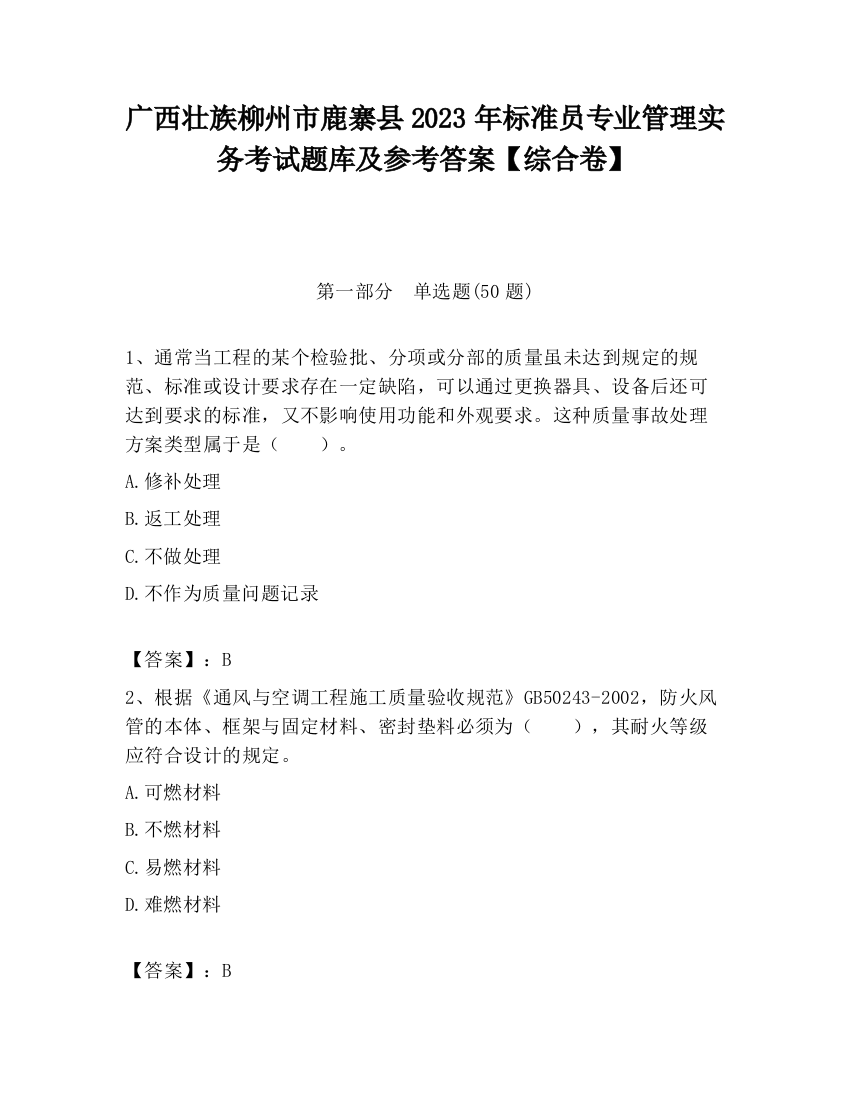 广西壮族柳州市鹿寨县2023年标准员专业管理实务考试题库及参考答案【综合卷】

第一部分 单选题(50题)

1、通常当工程的某个检验批、分项或分部的质量虽未达到规定的规范、标准或设计要求存在一定缺陷，可以通过更换器具、设备后还可达到要求的标准，又不影响使用功能和外观要求。这种质量事故处理方案类型属于是（　　）。

A.修补处理

B.返工处理

C.不做处理

D.不作为质量问题记录

【答案】：B

2、根据《通风与空调工程施工质量验收规范》GB50243-2002，防火风管的本体、框架与固定材料、密封垫料必须为（　　），其耐火等级应符合设计的规定。

A.可燃材料

B.不燃材料

C.易燃材料

D.难燃材料

【答案】：B